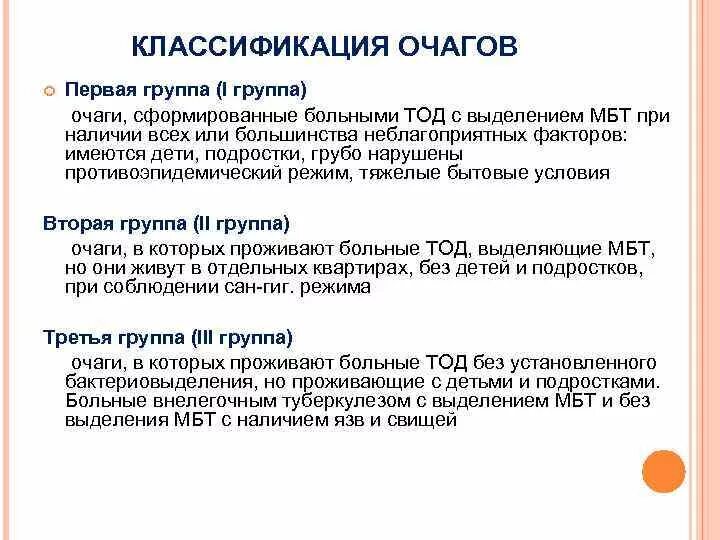 КЛАССИФИКАЦИЯ ОЧАГОВ

Первая группа (I группа)

очаги, сформированные больными ТОД с выделением МБТ при наличии всех или большинства неблагоприятных факторов: имеются дети, подростки, грубо нарушены противоэпидемический режим, тяжелые бытовые условия

Вторая группа (II группа)

очаги, в которых проживают больные ТОД, выделяющие МБТ, но они живут в отдельных квартирах, без детей и подростков, при соблюдении сан-гиг. режима

Третья группа (III группа)

очаги, в которых проживают больные ТОД без установленного бактериовыделения, но проживающие с детьми и подростками. Больные внелегочным туберкулезом с выделением МБТ и без выделения МБТ с наличием язв и свищей